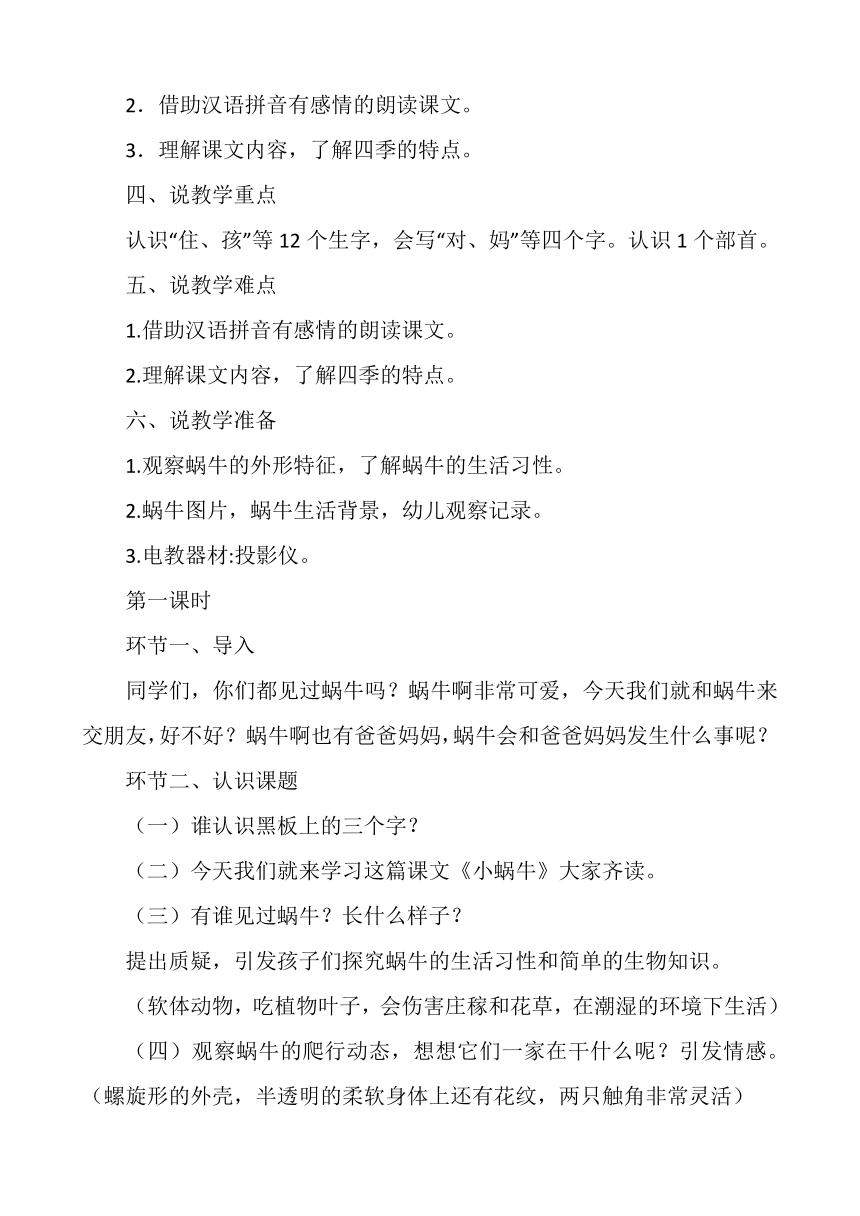 2．借助汉语拼音有感情的朗读课文。

3．理解课文内容，了解四季的特点。

四、说教学重点

认识“住、孩”等 12 个生字，会写“对、妈”等四个字。认识 1 个部首。

五、说教学难点

1.借助汉语拼音有感情的朗读课文。

2.理解课文内容，了解四季的特点。

六、说教学准备

1.观察蜗牛的外形特征，了解蜗牛的生活习性。

2.蜗牛图片，蜗牛生活背景，幼儿观察记录。

3.电教器材:投影仪。

第一课时

环节一、导入

同学们，你们都见过蜗牛吗？蜗牛啊非常可爱，今天我们就和蜗牛来交朋友，好不好？蜗牛啊也有爸爸妈妈，蜗牛会和爸爸妈妈发生什么事呢？

环节二、认识课题

（一）谁认识黑板上的三个字？

（二）今天我们就来学习这篇课文《小蜗牛》大家齐读。

（三）有谁见过蜗牛？长什么样子？

提出质疑，引发孩子们探究蜗牛的生活习性和简单的生物知识。

（软体动物，吃植物叶子，会伤害庄稼和花草，在潮湿的环境下生活）

（四）观察蜗牛的爬行动态，想想它们一家在干什么呢？引发情感。（螺旋形的外壳，半透明的柔软身体上还有花纹，两只触角非常灵活）